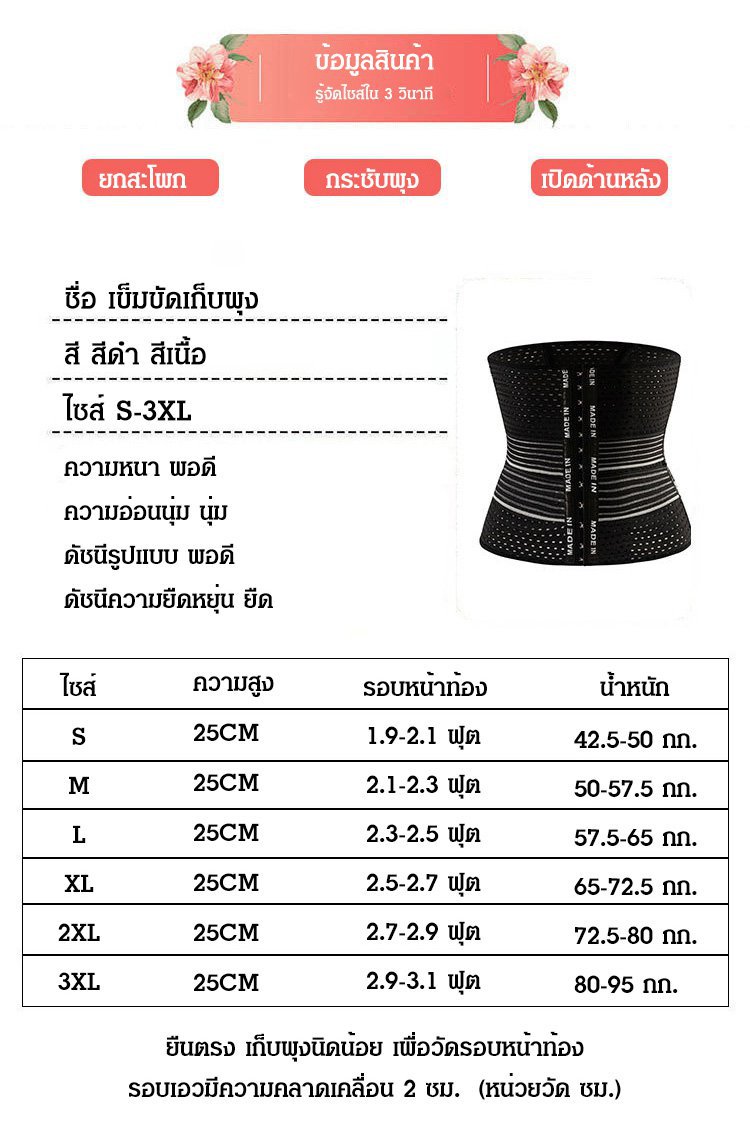 ข้อมูลสินค้า
รู้จัดไซส์ใน 3 วินาที

ยกสะโพก

กระชับพุง

เปิดด้านหลัง

ชื่อ เข็มขัดเก็บพุง

สี สีดำ สีเนื้อ

ไซส์ S-3XL

ความหนา พอดี

ความอ่อนนุ่ม นุ่ม

ดัชนีรูปแบบ พอดี

ดัชนีความยืดหยุ่น ยืด

MADE IN MADE IN MADE IN MADE IN MADE IN MADE IN

| ไซส์ | ความสูง | รอบหน้าท้อง | น้ำหนัก |
|---|---|---|---|
| S | 25CM | 1.9-2.1 ฟุต | 42.5-50 กก. |
| M | 25CM | 2.1-2.3 ฟุต | 50-57.5 กก. |
| L | 25CM | 2.3-2.5 ฟุต | 57.5-65 กก. |
| XL | 25CM | 2.5-2.7 ฟุต | 65-72.5 กก. |
| 2XL | 25CM | 2.7-2.9 ฟุต | 72.5-80 กก. |
| 3XL | 25CM | 2.9-3.1 ฟุต | 80-95 กก. |

ยืนตรง เก็บพุงนิดน้อย เพื่อวัดรอบหน้าท้อง
รอบเอวมีความคลาดเคลื่อน 2 ซม. (หน่วยวัด ซม.)